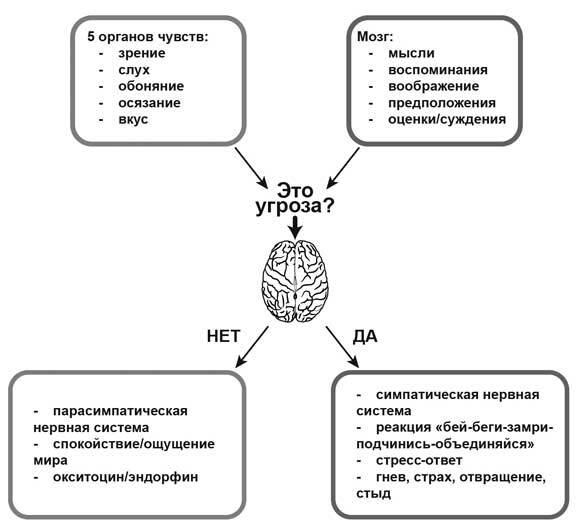 5 органов чувств:
- зрение
- слух
- обоняние
- осязание
- вкус

Мозг:
- мысли
- воспоминания
- воображение
- предположения
- оценки/суждения

Это угроза?

НЕТ

ДА

- парасимпатическая нервная система
- спокойствие/ощущение мира
- окситоцин/эндорфин

- симпатическая нервная система
- реакция «бей-беги-замри-подчинись-объединяйся»
- стресс-ответ
- гнев, страх, отвращение, стыд